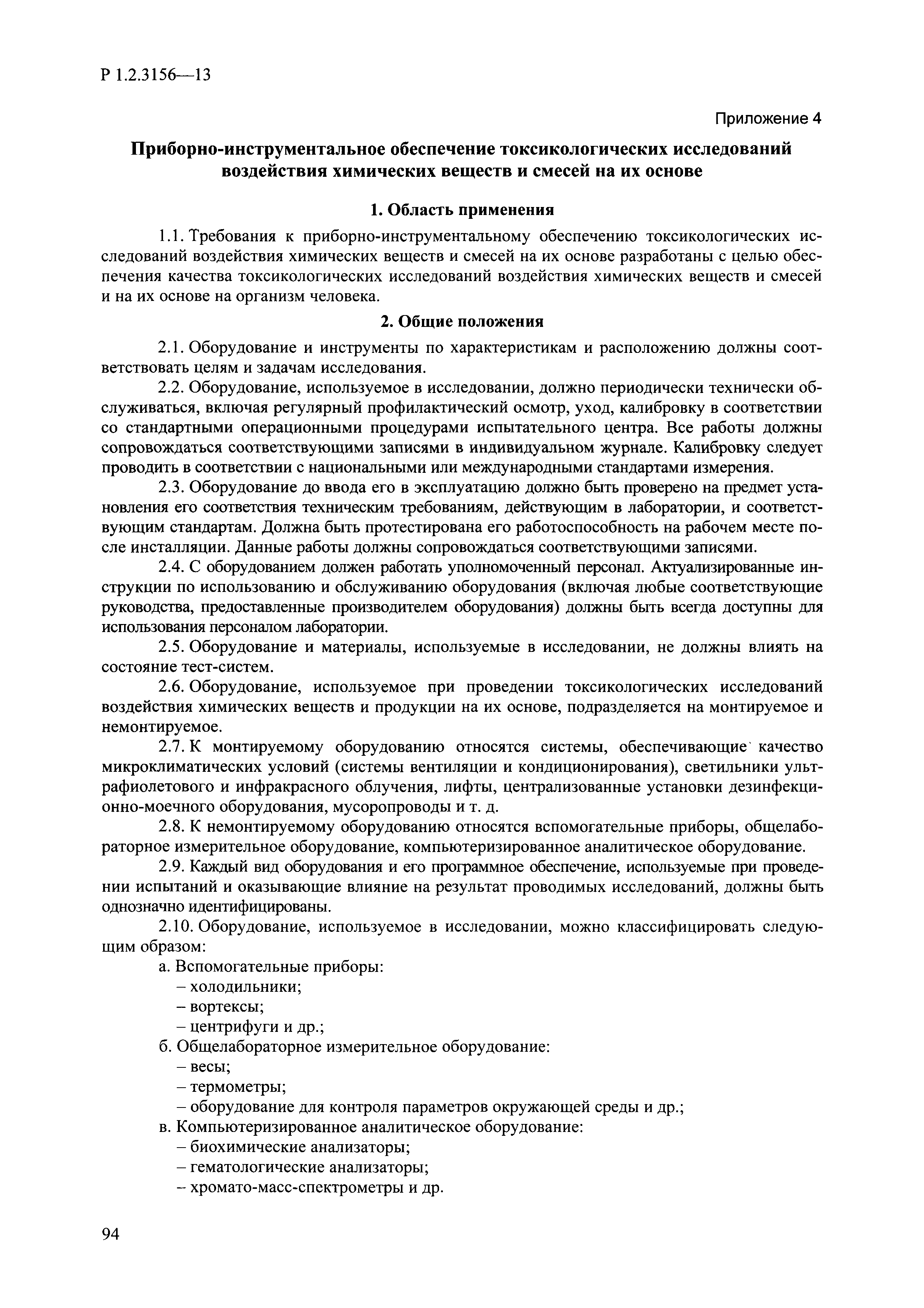 Р 1.2.3156—13

Приложение 4

Приборно-инструментальное обеспечение токсикологических исследований воздействия химических веществ и смесей на их основе

1. Область применения

1.1. Требования к приборно-инструментальному обеспечению токсикологических исследований воздействия химических веществ и смесей на их основе разработаны с целью обеспечения качества токсикологических исследований воздействия химических веществ и смесей и на их основе на организм человека.

2. Общие положения

2.1. Оборудование и инструменты по характеристикам и расположению должны соответствовать целям и задачам исследования.

2.2. Оборудование, используемое в исследовании, должно периодически технически обслуживаться, включая регулярный профилактический осмотр, уход, калибровку в соответствии со стандартными операционными процедурами испытательного центра. Все работы должны сопровождаться соответствующими записями в индивидуальном журнале. Калибровку следует проводить в соответствии с национальными или международными стандартами измерения.

2.3. Оборудование до ввода его в эксплуатацию должно быть проверено на предмет установления его соответствия техническим требованиям, действующим в лаборатории, и соответствующим стандартам. Должна быть протестирована его работоспособность на рабочем месте после инсталляции. Данные работы должны сопровождаться соответствующими записями.

2.4. С оборудованием должен работать уполномоченный персонал. Актуализированные инструкции по использованию и обслуживанию оборудования (включая любые соответствующие руководства, предоставленные производителем оборудования) должны быть всегда доступны для использования персоналом лаборатории.

2.5. Оборудование и материалы, используемые в исследовании, не должны влиять на состояние тест-систем.

2.6. Оборудование, используемое при проведении токсикологических исследований воздействия химических веществ и продукции на их основе, подразделяется на монтируемое и немонтируемое.

2.7. К монтируемому оборудованию относятся системы, обеспечивающие качество микроклиматических условий (системы вентиляции и кондиционирования), светильники ультрафиолетового и инфракрасного облучения, лифты, централизованные установки дезинфекционно-моечного оборудования, мусоропроводы и т. д.

2.8. К немонтируемому оборудованию относятся вспомогательные приборы, общелабораторное измерительное оборудование, компьютеризированное аналитическое оборудование.

2.9. Каждый вид оборудования и его программное обеспечение, используемые при проведении испытаний и оказывающие влияние на результат проводимых исследований, должны быть однозначно идентифицированы.

2.10. Оборудование, используемое в исследовании, можно классифицировать следующим образом:
а. Вспомогательные приборы:
– холодильники;
– вортексы;
– центрифуги и др.;
б. Общелабораторное измерительное оборудование:
– весы;
– термометры;
– оборудование для контроля параметров окружающей среды и др.;
в. Компьютеризированное аналитическое оборудование:
– биохимические анализаторы;
– гематологические анализаторы;
– хромато-масс-спектрометры и др.

94